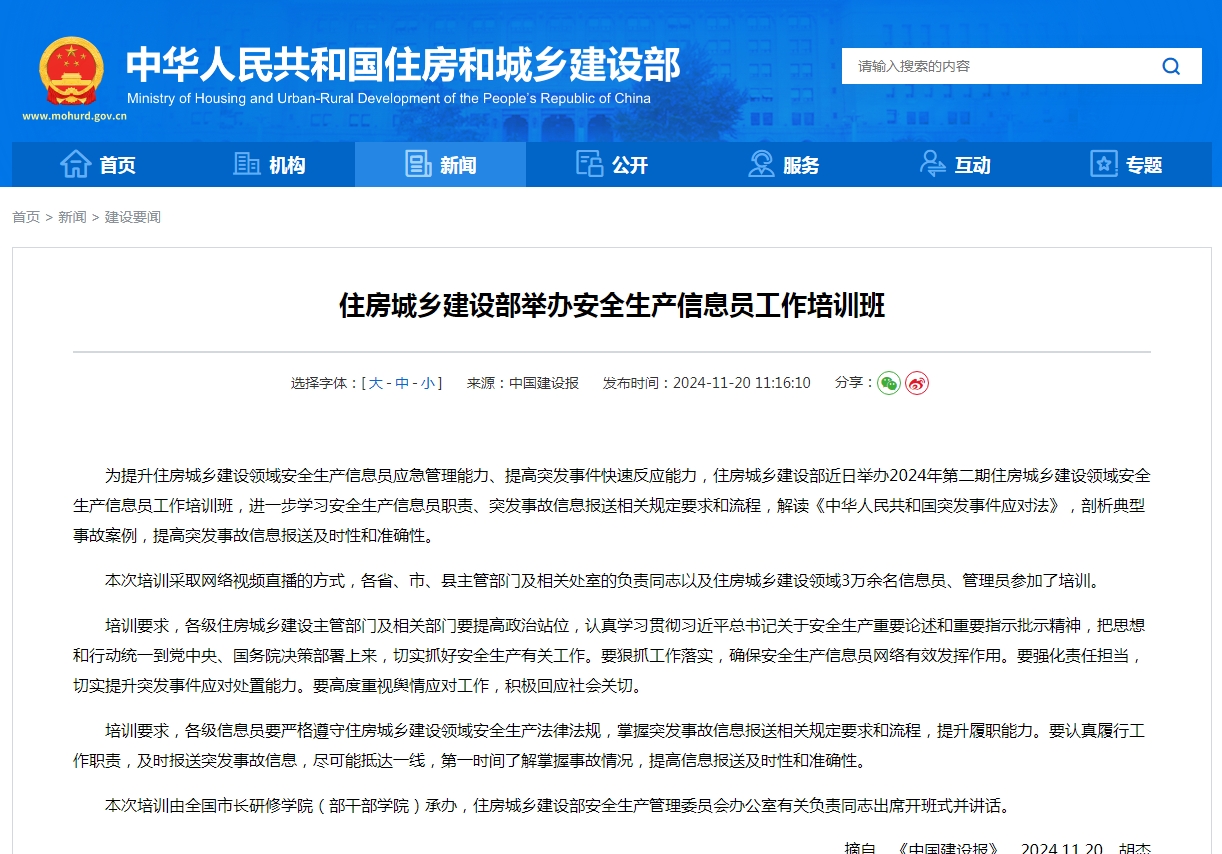 中华人民共和国住房和城乡建设部
Ministry of Housing and Urban-Rural Development of the People's Republic of China
www.mohurd.gov.cn

请输入搜索的内容

首页 机构 新闻 公开 服务 互动 专题

首页 > 新闻 > 建设要闻

住房城乡建设部举办安全生产信息员工作培训班

选择字体：[ 大 - 中 - 小 ] 来源：中国建设报 发布时间：2024-11-20 11:16:10 分享：

为提升住房城乡建设领域安全生产信息员应急管理能力、提高突发事件快速反应能力，住房城乡建设部近日举办2024年第二期住房城乡建设领域安全生产信息员工作培训班，进一步学习安全生产信息员职责、突发事故信息报送相关规定要求和流程，解读《中华人民共和国突发事件应对法》，剖析典型事故案例，提高突发事故信息报送及时性和准确性。

本次培训采取网络视频直播的方式，各省、市、县主管部门及相关处室的负责同志以及住房城乡建设领域3万余名信息员、管理员参加了培训。

培训要求，各级住房城乡建设主管部门及相关部门要提高政治站位，认真学习贯彻习近平总书记关于安全生产重要论述和重要指示批示精神，把思想和行动统一到党中央、国务院决策部署上来，切实抓好安全生产有关工作。要狠抓工作落实，确保安全生产信息员网络有效发挥作用。要强化责任担当，切实提升突发事件应对处置能力。要高度重视舆情应对工作，积极回应社会关切。

培训要求，各级信息员要严格遵守住房城乡建设领域安全生产法律法规，掌握突发事故信息报送相关规定要求和流程，提升履职能力。要认真履行工作职责，及时报送突发事故信息，尽可能抵达一线，第一时间了解掌握事故情况，提高信息报送及时性和准确性。

本次培训由全国市长研修学院（部干部学院）承办，住房城乡建设部安全生产管理委员会办公室有关负责同志出席开班式并讲话。

摘自 《中国建设报》 2024.11.20 胡杰